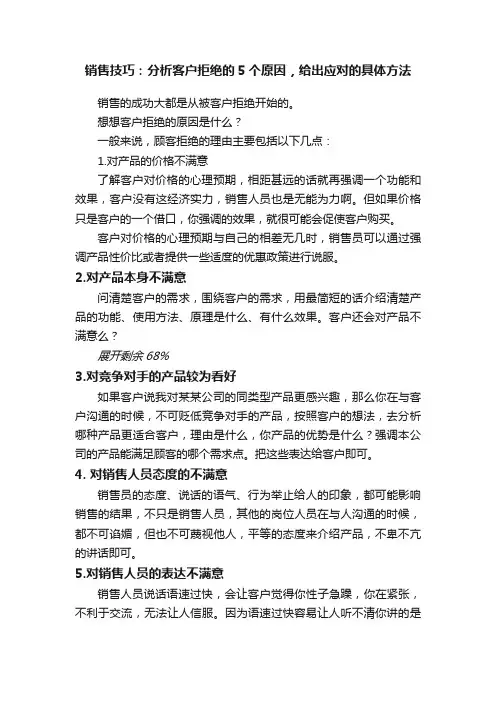 销售技巧：分析客户拒绝的 5 个原因，给出应对的具体方法

销售的成功大都是从被客户拒绝开始的。

想想客户拒绝的原因是什么？

一般来说，顾客拒绝的理由主要包括以下几点：

1.对产品的价格不满意

了解客户对价格的心理预期，相距甚远的话就再强调一个功能和效果，客户没有这经济实力，销售人员也是无能为力啊。但如果价格只是客户的一个借口，你强调的效果，就很可能会促使客户购买。

客户对价格的心理预期与自己的相差无几时，销售员可以通过强调产品性价比或者提供一些适度的优惠政策进行说服。

2.对产品本身不满意

问清楚客户的需求，围绕客户的需求，用最简短的话介绍清楚产品的功能、使用方法、原理是什么、有什么效果。客户还会对产品不满意么？

展开剩余 68%

3.对竞争对手的产品较为看好

如果客户说我对某某公司的同类型产品更感兴趣，那么你在与客户沟通的时候，不可贬低竞争对手的产品，按照客户的想法，去分析哪种产品更适合客户，理由是什么，你产品的优势是什么？强调本公司的产品能满足顾客的哪个需求点。把这些表达给客户即可。

4. 对销售人员态度的不满意

销售员的态度、说话的语气、行为举止给人的印象，都可能影响销售的结果，不只是销售人员，其他的岗位人员在与人沟通的时候，都不可谄媚，但也不可蔑视他人，平等的态度来介绍产品，不卑不亢的讲话即可。

5.对销售人员的表达不满意

销售人员说话语速过快，会让客户觉得你性子急躁，你在紧张，不利于交流，无法让人信服。因为语速过快容易让人听不清你讲的是